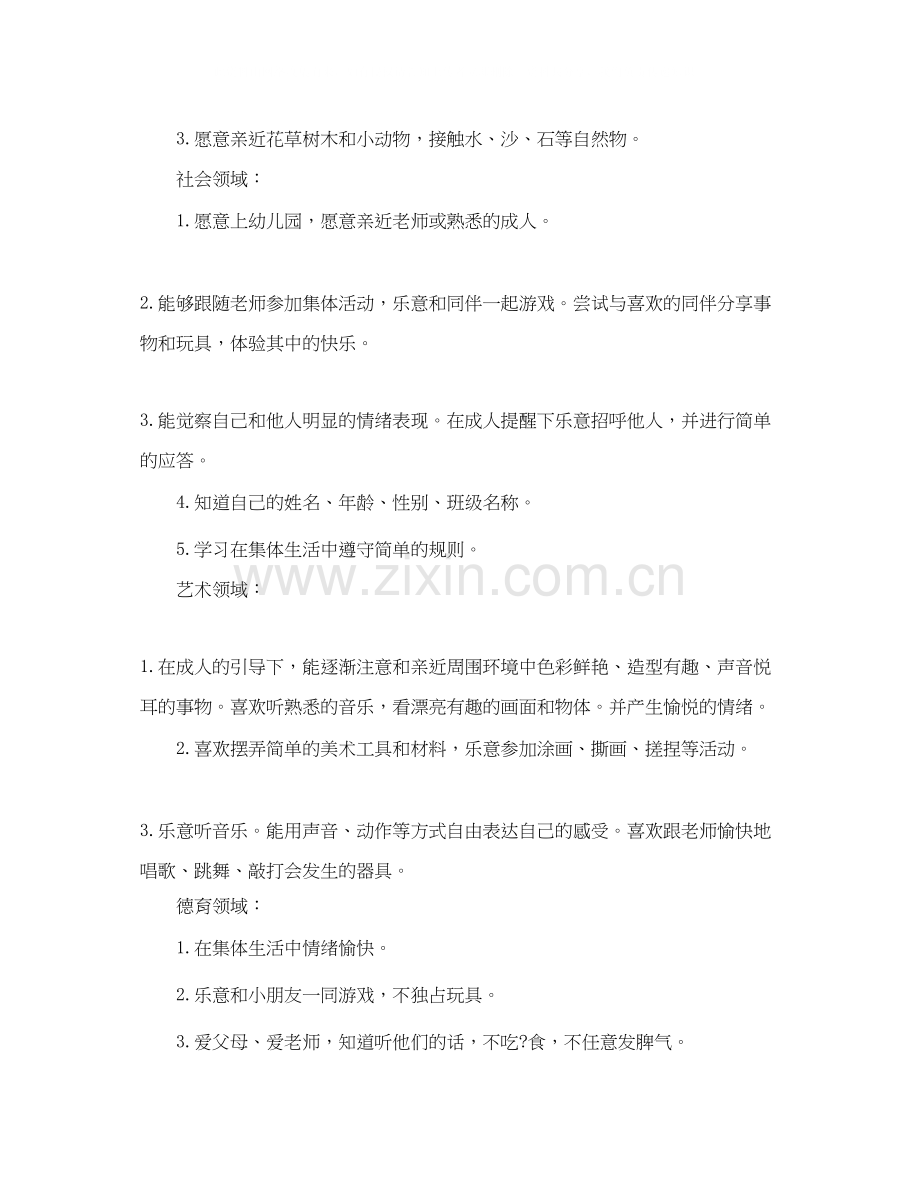 3.愿意亲近花草树木和小动物，接触水、沙、石等自然物。

社会领域：

1.愿意上幼儿园，愿意亲近老师或熟悉的成人。

2.能够跟随老师参加集体活动，乐意和同伴一起游戏。尝试与喜欢的同伴分享事物和玩具，体验其中的快乐。

3.能觉察自己和他人明显的情绪表现。在成人提醒下乐意招呼他人，并进行简单的应答。

4.知道自己的姓名、年龄、性别、班级名称。

5.学习在集体生活中遵守简单的规则。

艺术领域：

1.在成人的引导下，能逐渐注意和亲近周围环境中色彩鲜艳、造型有趣、声音悦耳的事物。喜欢听熟悉的音乐，看漂亮有趣的画面和物体。并产生愉悦的情绪。

2.喜欢摆弄简单的美术工具和材料，乐意参加涂画、撕画、搓捏等活动。

3.乐意听音乐。能用声音、动作等方式自由表达自己的感受。喜欢跟老师愉快地唱歌、跳舞、敲打会发生的器具。

德育领域：

1.在集体生活中情绪愉快。

2.乐意和小朋友一同游戏，不独占玩具。

3.爱父母、爱老师，知道听他们的话，不吃?食，不任意发脾气。

www.zixin.com.cn